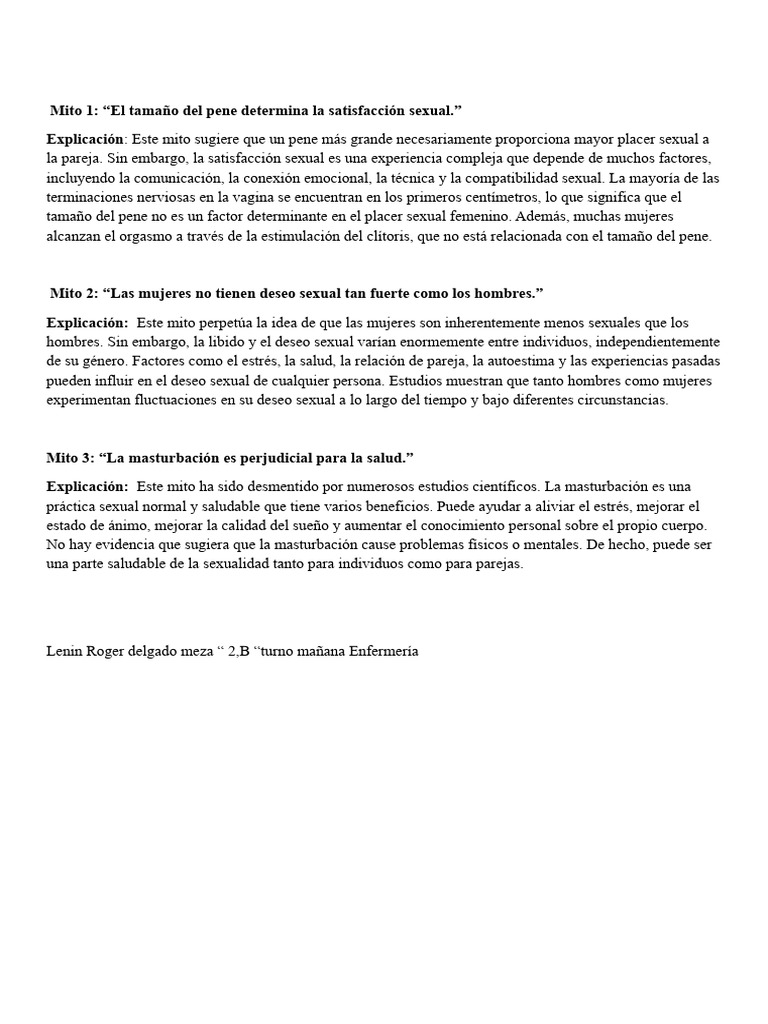 Mito 1: “El tamaño del pene determina la satisfacción sexual.”

Explicación: Este mito sugiere que un pene más grande necesariamente proporciona mayor placer sexual a la pareja. Sin embargo, la satisfacción sexual es una experiencia compleja que depende de muchos factores, incluyendo la comunicación, la conexión emocional, la técnica y la compatibilidad sexual. La mayoría de las terminaciones nerviosas en la vagina se encuentran en los primeros centímetros, lo que significa que el tamaño del pene no es un factor determinante en el placer sexual femenino. Además, muchas mujeres alcanzan el orgasmo a través de la estimulación del clítoris, que no está relacionada con el tamaño del pene.

Mito 2: “Las mujeres no tienen deseo sexual tan fuerte como los hombres.”

Explicación: Este mito perpetúa la idea de que las mujeres son inherentemente menos sexuales que los hombres. Sin embargo, la libido y el deseo sexual varían enormemente entre individuos, independientemente de su género. Factores como el estrés, la salud, la relación de pareja, la autoestima y las experiencias pasadas pueden influir en el deseo sexual de cualquier persona. Estudios muestran que tanto hombres como mujeres experimentan fluctuaciones en su deseo sexual a lo largo del tiempo y bajo diferentes circunstancias.

Mito 3: “La masturbación es perjudicial para la salud.”

Explicación: Este mito ha sido desmentido por numerosos estudios científicos. La masturbación es una práctica sexual normal y saludable que tiene varios beneficios. Puede ayudar a aliviar el estrés, mejorar el estado de ánimo, mejorar la calidad del sueño y aumentar el conocimiento personal sobre el propio cuerpo. No hay evidencia que sugiera que la masturbación cause problemas físicos o mentales. De hecho, puede ser una parte saludable de la sexualidad tanto para individuos como para parejas.

Lenin Roger delgado meza “ 2,B “turno mañana Enfermería